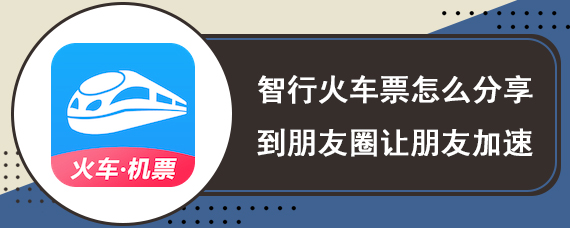 火车·机票

智行火车票怎么分享
到朋友圈让朋友加速